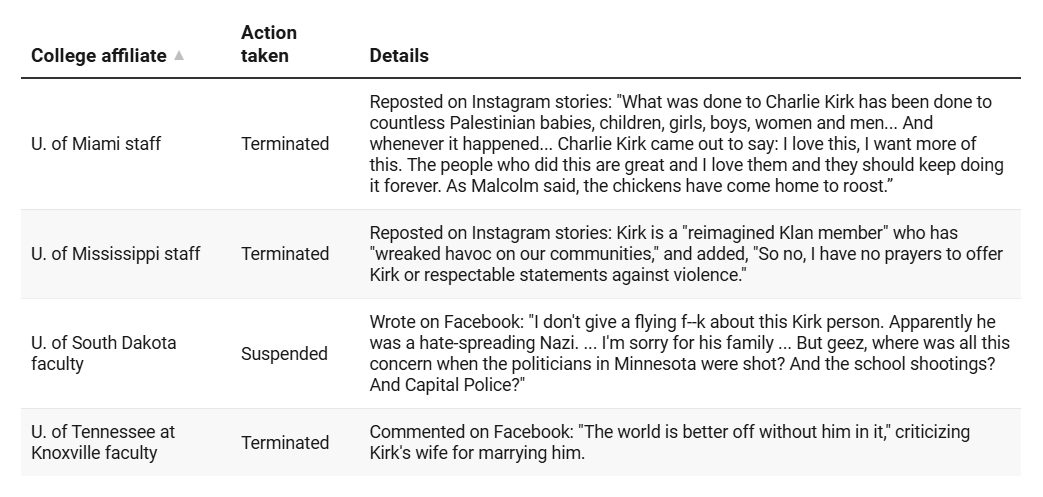 | College affiliate ▲ | Action taken | Details |
|---|---|---|
| U. of Miami staff | Terminated | Reposted on Instagram stories: "What was done to Charlie Kirk has been done to countless Palestinian babies, children, girls, boys, women and men... And whenever it happened... Charlie Kirk came out to say: I love this, I want more of this. The people who did this are great and I love them and they should keep doing it forever. As Malcolm said, the chickens have come home to roost.” |
| U. of Mississippi staff | Terminated | Reposted on Instagram stories: Kirk is a "reimagined Klan member" who has "wreaked havoc on our communities," and added, "So no, I have no prayers to offer Kirk or respectable statements against violence." |
| U. of South Dakota faculty | Suspended | Wrote on Facebook: "I don't give a flying f--k about this Kirk person. Apparently he was a hate-spreading Nazi. ... I'm sorry for his family ... But geez, where was all this concern when the politicians in Minnesota were shot? And the school shootings? And Capital Police?" |
| U. of Tennessee at Knoxville faculty | Terminated | Commented on Facebook: "The world is better off without him in it," criticizing Kirk's wife for marrying him. |